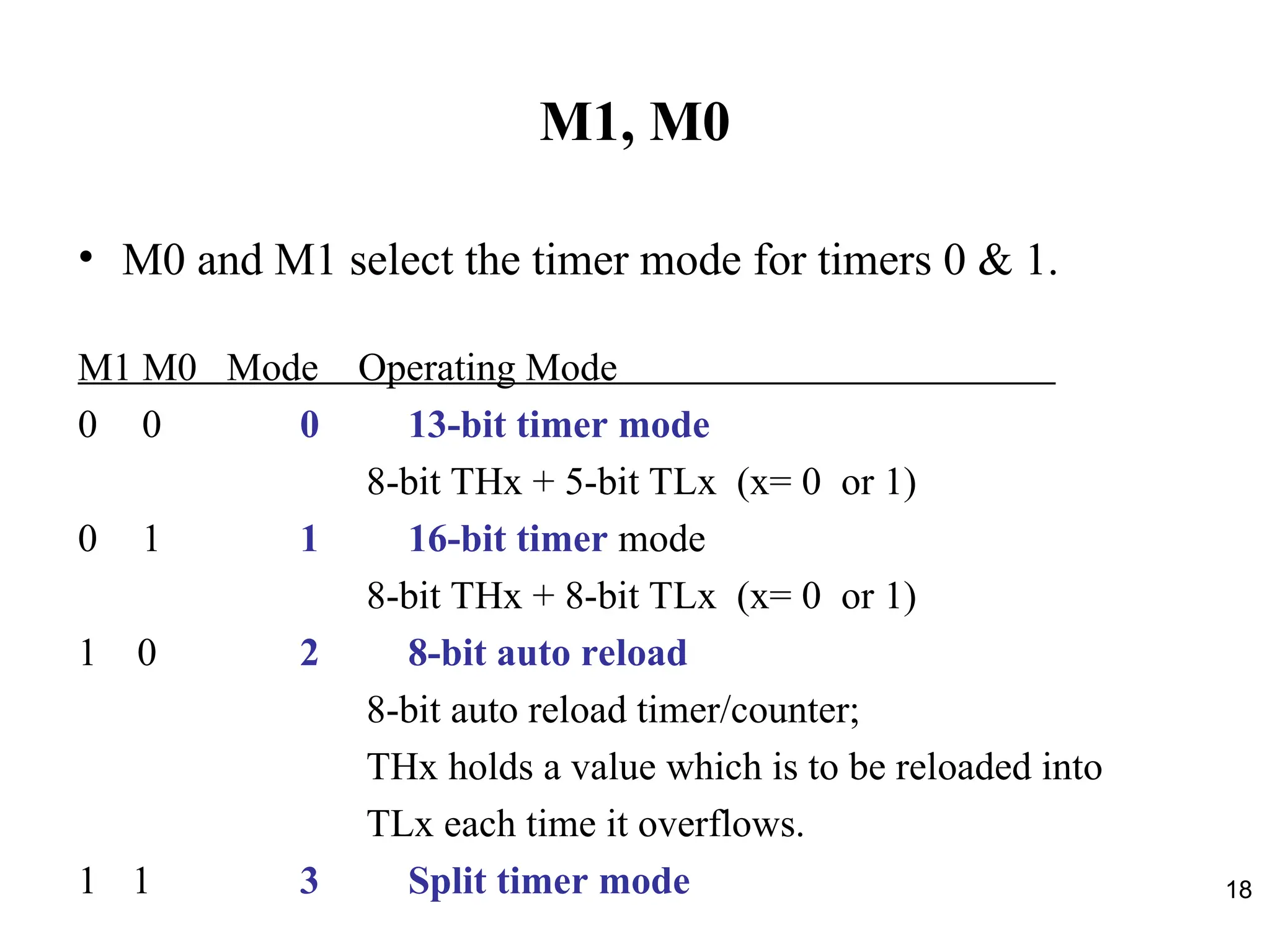 M1, M0

• M0 and M1 select the timer mode for timers 0 & 1.

| M1 | M0 | Mode | Operating Mode |
|---|---|---|---|
| 0 | 0 | 0 | 13-bit timer mode |
| | | | 8-bit THx + 5-bit TLx (x= 0 or 1) |
| 0 | 1 | 1 | 16-bit timer mode |
| | | | 8-bit THx + 8-bit TLx (x= 0 or 1) |
| 1 | 0 | 2 | 8-bit auto reload |
| | | | 8-bit auto reload timer/counter; THx holds a value which is to be reloaded into TLx each time it overflows. |
| 1 | 1 | 3 | Split timer mode |

18